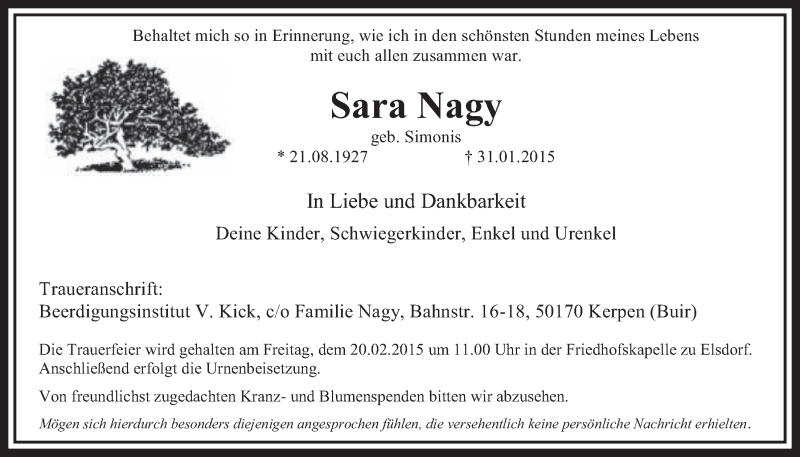 Behaltet mich so in Erinnerung, wie ich in den schönsten Stunden meines Lebens mit euch allen zusammen war.

Sara Nagy
geb. Simonis
* 21.08.1927 † 31.01.2015

In Liebe und Dankbarkeit

Deine Kinder, Schwiegerkinder, Enkel und Urenkel

Traueranschrift:
Beerdigungsinstitut V. Kick, c/o Familie Nagy, Bahnstr. 16-18, 50170 Kerpen (Buir)

Die Trauerfeier wird gehalten am Freitag, dem 20.02.2015 um 11.00 Uhr in der Friedhofskapelle zu Elsdorf. Anschließend erfolgt die Urnenbeisetzung.

Von freundlichst zugedachten Kranz- und Blumenspenden bitten wir abzusehen.

Mögen sich hierdurch besonders diejenigen angesprochen fühlen, die versehentlich keine persönliche Nachricht erhielten.